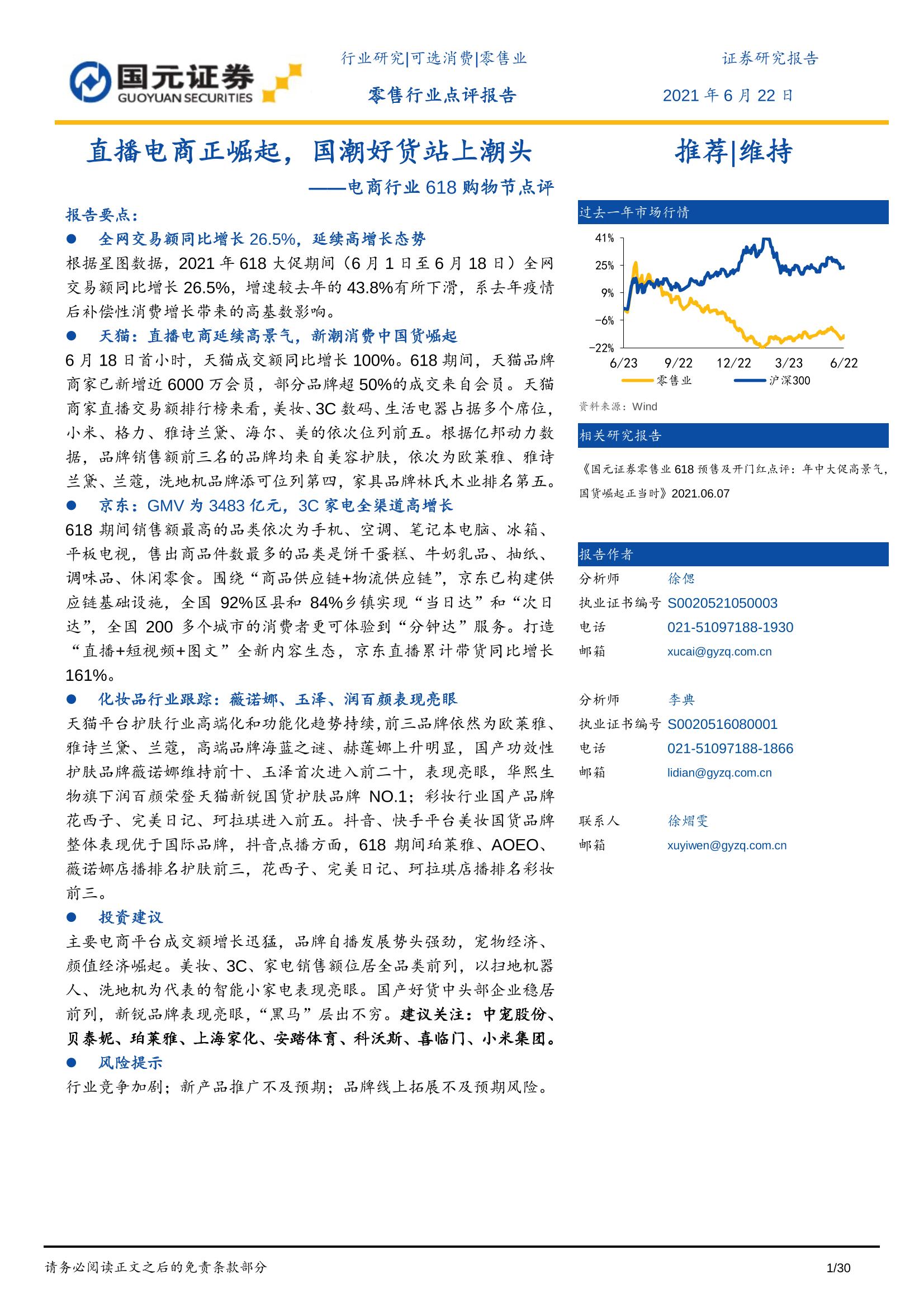 国元证券
GUOYUAN SECURITIES

行业研究|可选消费|零售业

零售行业点评报告

证券研究报告

2021 年 6 月 22 日

直播电商正崛起，国潮好货站上潮头

——电商行业 618 购物节点评

推荐|维持

报告要点：

● 全网交易额同比增长 26.5%，延续高增长态势

根据星图数据，2021 年 618 大促期间（6 月 1 日至 6 月 18 日）全网交易额同比增长 26.5%，增速较去年的 43.8%有所下滑，系去年疫情后补偿性消费增长带来的高基数影响。

● 天猫：直播电商延续高景气，新潮消费中国货崛起

6 月 18 日首小时，天猫成交额同比增长 100%。618 期间，天猫品牌商家已新增近 6000 万会员，部分品牌超 50%的成交来自会员。天猫商家直播交易额排行榜来看，美妆、3C 数码、生活电器占据多个席位，小米、格力、雅诗兰黛、海尔、美的依次位列前五。根据亿邦动力数据，品牌销售额前三名的品牌均来自美容护肤，依次为欧莱雅、雅诗兰黛、兰蔻，洗地机品牌添可位列第四，家具品牌林氏木业排名第五。

● 京东：GMV 为 3483 亿元，3C 家电全渠道高增长

618 期间销售额最高的品类依次为手机、空调、笔记本电脑、冰箱、平板电视，售出商品件数最多的品类是饼干蛋糕、牛奶乳品、抽纸、调味品、休闲零食。围绕“商品供应链+物流供应链”，京东已构建供应链基础设施，全国 92%区县和 84%乡镇实现“当日达”和“次日达”，全国 200 多个城市的消费者更可体验到“分钟达”服务。打造“直播+短视频+图文”全新内容生态，京东直播累计带货同比增长 161%。

● 化妆品行业跟踪：薇诺娜、玉泽、润百颜表现亮眼

天猫平台护肤行业高端化和功能化趋势持续，前三品牌依然为欧莱雅、雅诗兰黛、兰蔻，高端品牌海蓝之谜、赫莲娜上升明显，国产功效性护肤品牌薇诺娜维持前十、玉泽首次进入前二十，表现亮眼，华熙生物旗下润百颜荣登天猫新锐国货护肤品牌 NO.1；彩妆行业国产品牌花西子、完美日记、珂拉琪进入前五。抖音、快手平台美妆国货品牌整体表现优于国际品牌，抖音点播方面，618 期间珀莱雅、AOEO、薇诺娜店播排名护肤前三，花西子、完美日记、珂拉琪店播排名彩妆前三。

● 投资建议

主要电商平台成交额增长迅猛，品牌自播发展势头强劲，宠物经济、颜值经济崛起。美妆、3C、家电销售额位居全品类前列，以扫地机器人、洗地机为代表的智能小家电表现亮眼。国产好货中头部企业稳居前列，新锐品牌表现亮眼，“黑马”层出不穷。建议关注：中宠股份、贝泰妮、珀莱雅、上海家化、安踏体育、科沃斯、喜临门、小米集团。

● 风险提示

行业竞争加剧；新产品推广不及预期；品牌线上拓展不及预期风险。

过去一年市场行情

41%
25%
9%
-6%
-22%
6/23 9/22 12/22 3/23 6/22
零售业 沪深300

资料来源：Wind

相关研究报告

《国元证券零售业 618 预售及开门红点评：年中大促高景气，国货崛起正当时》2021.06.07

报告作者

分析师 徐偲
执业证书编号 S0020521050003
电话 021-51097188-1930
邮箱 xucai@gyzq.com.cn

分析师 李典
执业证书编号 S0020516080001
电话 021-51097188-1866
邮箱 lidian@gyzq.com.cn

联系人 徐熠雯
邮箱 xuyiwen@gyzq.com.cn

请务必阅读正文之后的免责条款部分

1/30